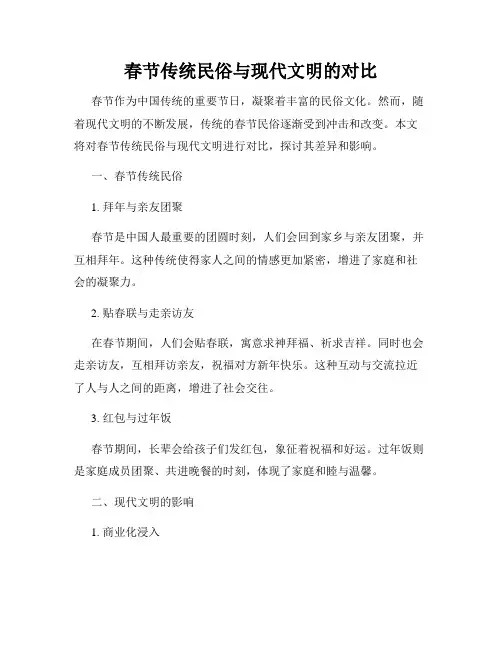 春节传统民俗与现代文明的对比

春节作为中国传统的重要节日，凝聚着丰富的民俗文化。然而，随着现代文明的不断发展，传统的春节民俗逐渐受到冲击和改变。本文将对春节传统民俗与现代文明进行对比，探讨其差异和影响。

一、春节传统民俗

1. 拜年与亲友团聚

春节是中国人最重要的团圆时刻，人们会回到家乡与亲友团聚，并互相拜年。这种传统使得家人之间的情感更加紧密，增进了家庭和社会的凝聚力。

2. 贴春联与走亲访友

在春节期间，人们会贴春联，寓意求神拜福、祈求吉祥。同时也会走亲访友，互相拜访亲友，祝福对方新年快乐。这种互动与交流拉近了人与人之间的距离，增进了社会交往。

3. 红包与过年饭

春节期间，长辈会给孩子们发红包，象征着祝福和好运。过年饭则是家庭成员团聚、共进晚餐的时刻，体现了家庭和睦与温馨。

二、现代文明的影响

1. 商业化浸入